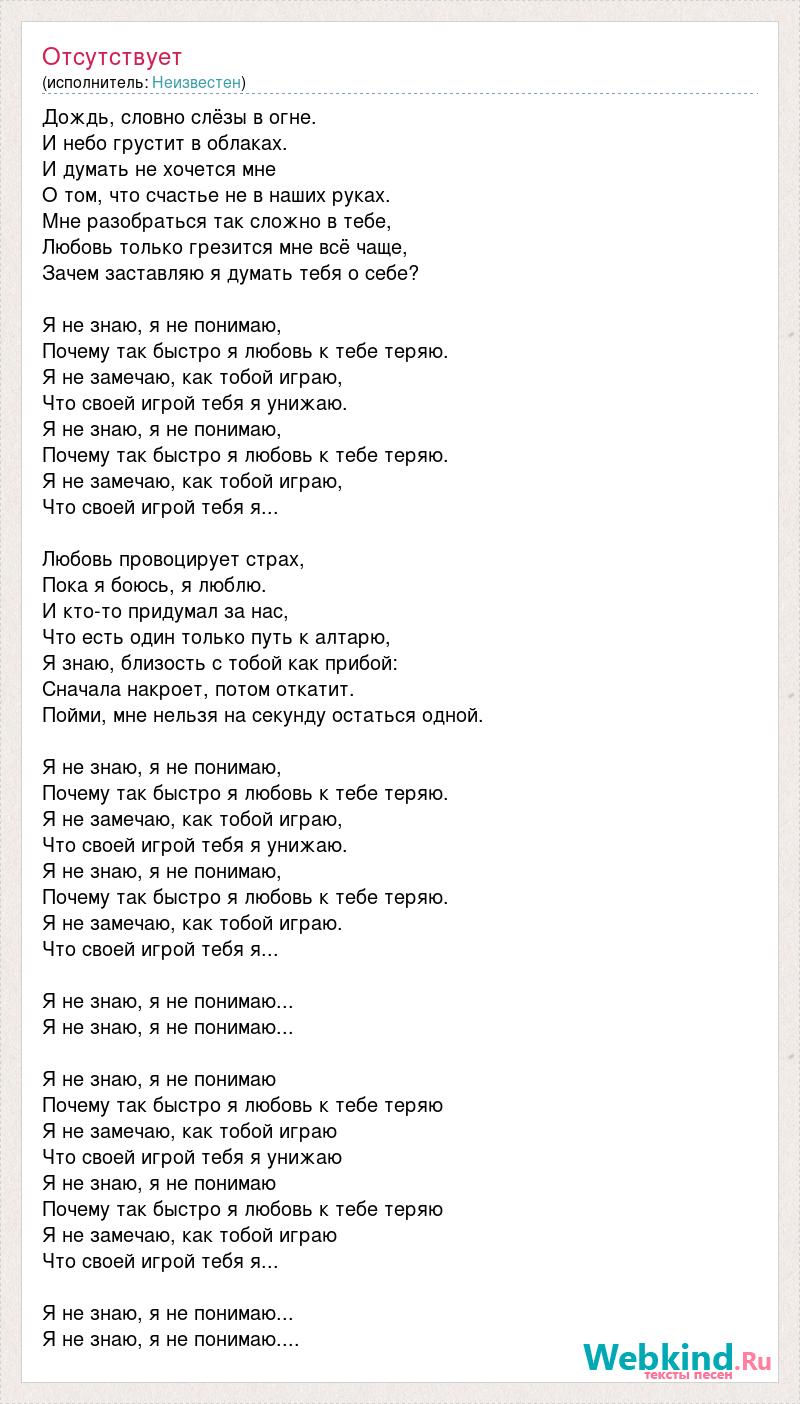 Отсутствует
(исполнитель: Неизвестен)

Дождь, словно слёзы в огне.
И небо грустит в облаках.
И думать не хочется мне
О том, что счастье не в наших руках.
Мне разобраться так сложно в тебе,
Любовь только грезится мне всё чаще,
Зачем заставляю я думать тебя о себе?

Я не знаю, я не понимаю,
Почему так быстро я любовь к тебе теряю.
Я не замечаю, как тобой играю,
Что своей игрой тебя я унижаю.
Я не знаю, я не понимаю,
Почему так быстро я любовь к тебе теряю.
Я не замечаю, как тобой играю,
Что своей игрой тебя я...

Любовь провоцирует страх,
Пока я боюсь, я люблю.
И кто-то придумал за нас,
Что есть один только путь к алтарю,
Я знаю, близость с тобой как прибой:
Сначала накроет, потом откатит.
Пойми, мне нельзя на секунду остаться одной.

Я не знаю, я не понимаю,
Почему так быстро я любовь к тебе теряю.
Я не замечаю, как тобой играю,
Что своей игрой тебя я унижаю.
Я не знаю, я не понимаю,
Почему так быстро я любовь к тебе теряю.
Я не замечаю, как тобой играю.
Что своей игрой тебя я...

Я не знаю, я не понимаю...
Я не знаю, я не понимаю...

Я не знаю, я не понимаю
Почему так быстро я любовь к тебе теряю
Я не замечаю, как тобой играю
Что своей игрой тебя я унижаю
Я не знаю, я не понимаю
Почему так быстро я любовь к тебе теряю
Я не замечаю, как тобой играю
Что своей игрой тебя я...

Я не знаю, я не понимаю...
Я не знаю, я не понимаю....

Webkind.Ru
тексты песен